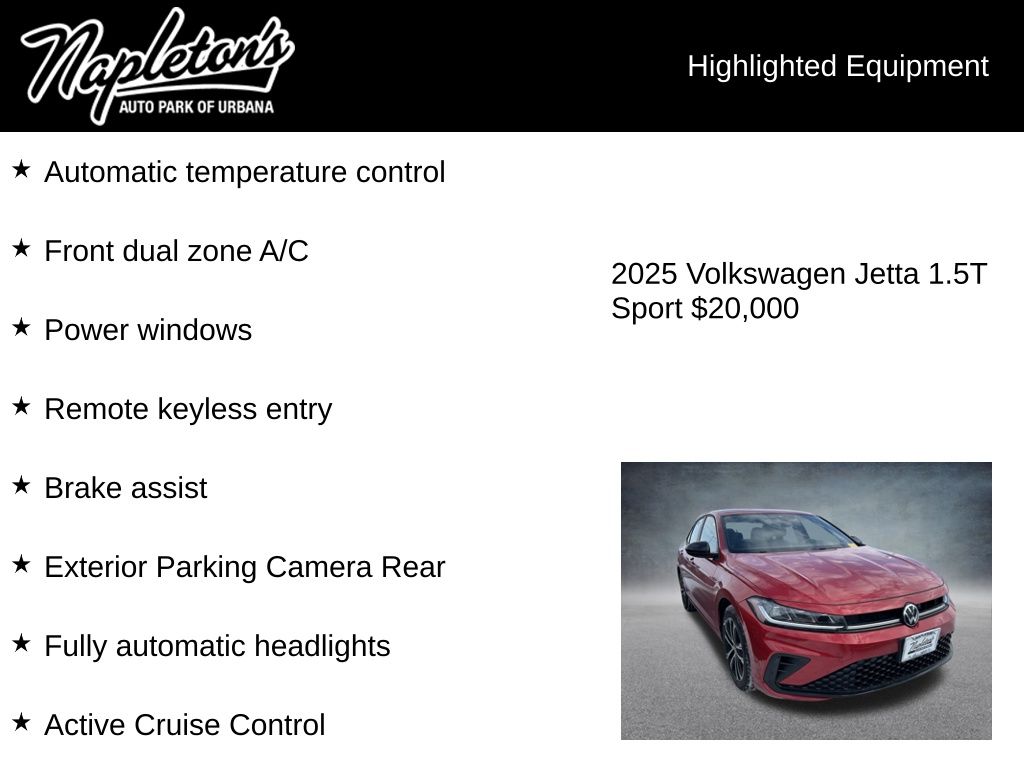 Napleton's
AUTO PARK OF URBANA

Highlighted Equipment

★ Automatic temperature control

★ Front dual zone A/C

★ Power windows

★ Remote keyless entry

★ Brake assist

★ Exterior Parking Camera Rear

★ Fully automatic headlights

★ Active Cruise Control

2025 Volkswagen Jetta 1.5T Sport $20,000